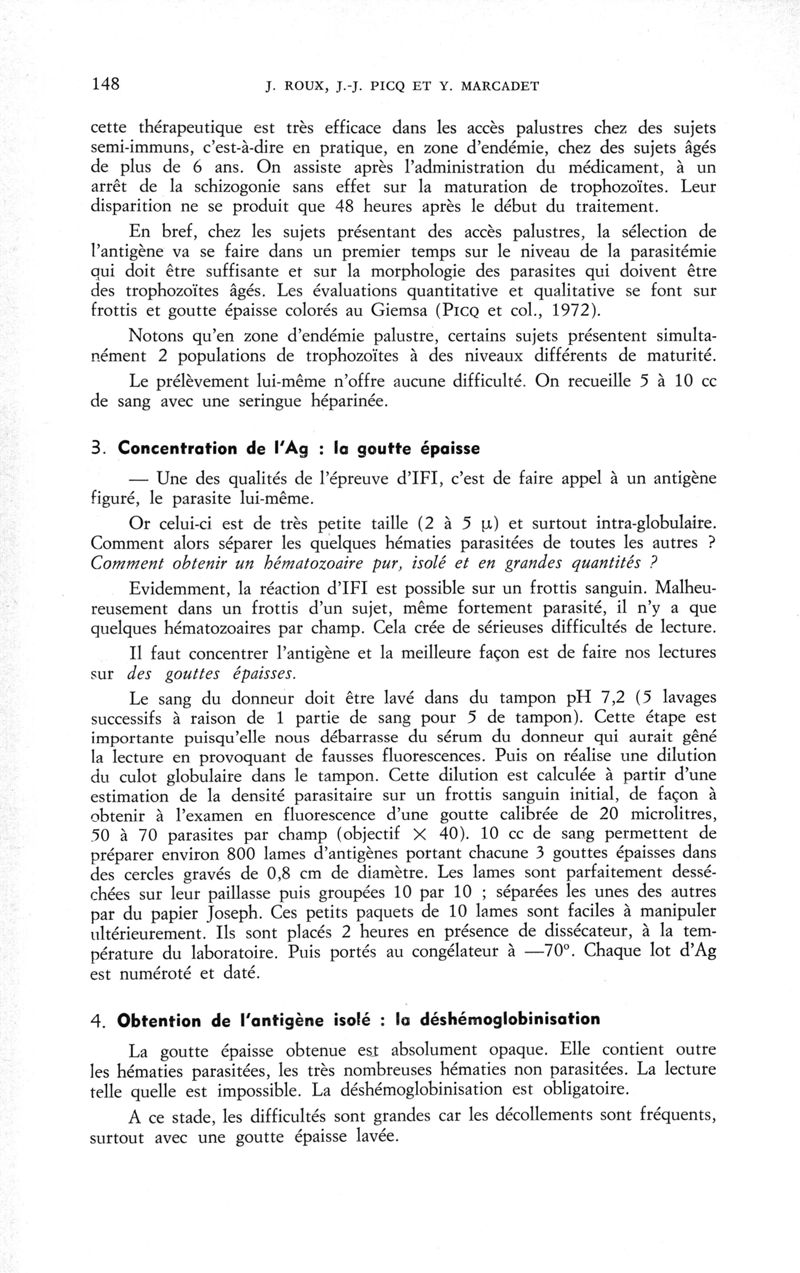 148 J. ROUX, J.-J. PICQ ET Y. MARCADET

cette thérapeutique est très efficace dans les accès palustres chez des sujets semi-immuns, c'est-à-dire en pratique, en zone d'endémie, chez des sujets âgés de plus de 6 ans. On assiste après l'administration du médicament, à un arrêt de la schizogonie sans effet sur la maturation de trophozoïtes. Leur disparition ne se produit que 48 heures après le début du traitement.

En bref, chez les sujets présentant des accès palustres, la sélection de l'antigène va se faire dans un premier temps sur le niveau de la parasitémie qui doit être suffisante et sur la morphologie des parasites qui doivent être des trophozoïtes âgés. Les évaluations quantitative et qualitative se font sur frottis et goutte épaisse colorés au Giemsa (PICQ et col., 1972).

Notons qu'en zone d'endémie palustre, certains sujets présentent simultanément 2 populations de trophozoïtes à des niveaux différents de maturité.

Le prélèvement lui-même n'offre aucune difficulté. On recueille 5 à 10 cc de sang avec une seringue héparinée.

3. Concentration de l'Ag : la goutte épaisse

— Une des qualités de l'épreuve d'IFI, c'est de faire appel à un antigène figuré, le parasite lui-même.

Or celui-ci est de très petite taille (2 à 5 $\mu$) et surtout intra-globulaire. Comment alors séparer les quelques hématies parasitées de toutes les autres ? Comment obtenir un hématozoaire pur, isolé et en grandes quantités ?

Evidemment, la réaction d'IFI est possible sur un frottis sanguin. Malheureusement dans un frottis d'un sujet, même fortement parasité, il n'y a que quelques hématozoaires par champ. Cela crée de sérieuses difficultés de lecture.

Il faut concentrer l'antigène et la meilleure façon est de faire nos lectures sur des gouttes épaisses.

Le sang du donneur doit être lavé dans du tampon pH 7,2 (5 lavages successifs à raison de 1 partie de sang pour 5 de tampon). Cette étape est importante puisqu'elle nous débarrasse du sérum du donneur qui aurait gêné la lecture en provoquant de fausses fluorescences. Puis on réalise une dilution du culot globulaire dans le tampon. Cette dilution est calculée à partir d'une estimation de la densité parasitaire sur un frottis sanguin initial, de façon à obtenir à l'examen en fluorescence d'une goutte calibrée de 20 microlitres, 50 à 70 parasites par champ (objectif $\times$ 40). 10 cc de sang permettent de préparer environ 800 lames d'antigènes portant chacune 3 gouttes épaisses dans des cercles gravés de 0,8 cm de diamètre. Les lames sont parfaitement desséchées sur leur paillasse puis groupées 10 par 10 ; séparées les unes des autres par du papier Joseph. Ces petits paquets de 10 lames sont faciles à manipuler ultérieurement. Ils sont placés 2 heures en présence de dissécateur, à la température du laboratoire. Puis portés au congélateur à —70°. Chaque lot d'Ag est numéroté et daté.

4. Obtention de l'antigène isolé : la déshémoglobinisation

La goutte épaisse obtenue est absolument opaque. Elle contient outre les hématies parasitées, les très nombreuses hématies non parasitées. La lecture telle quelle est impossible. La déshémoglobinisation est obligatoire.

A ce stade, les difficultés sont grandes car les décollements sont fréquents, surtout avec une goutte épaisse lavée.